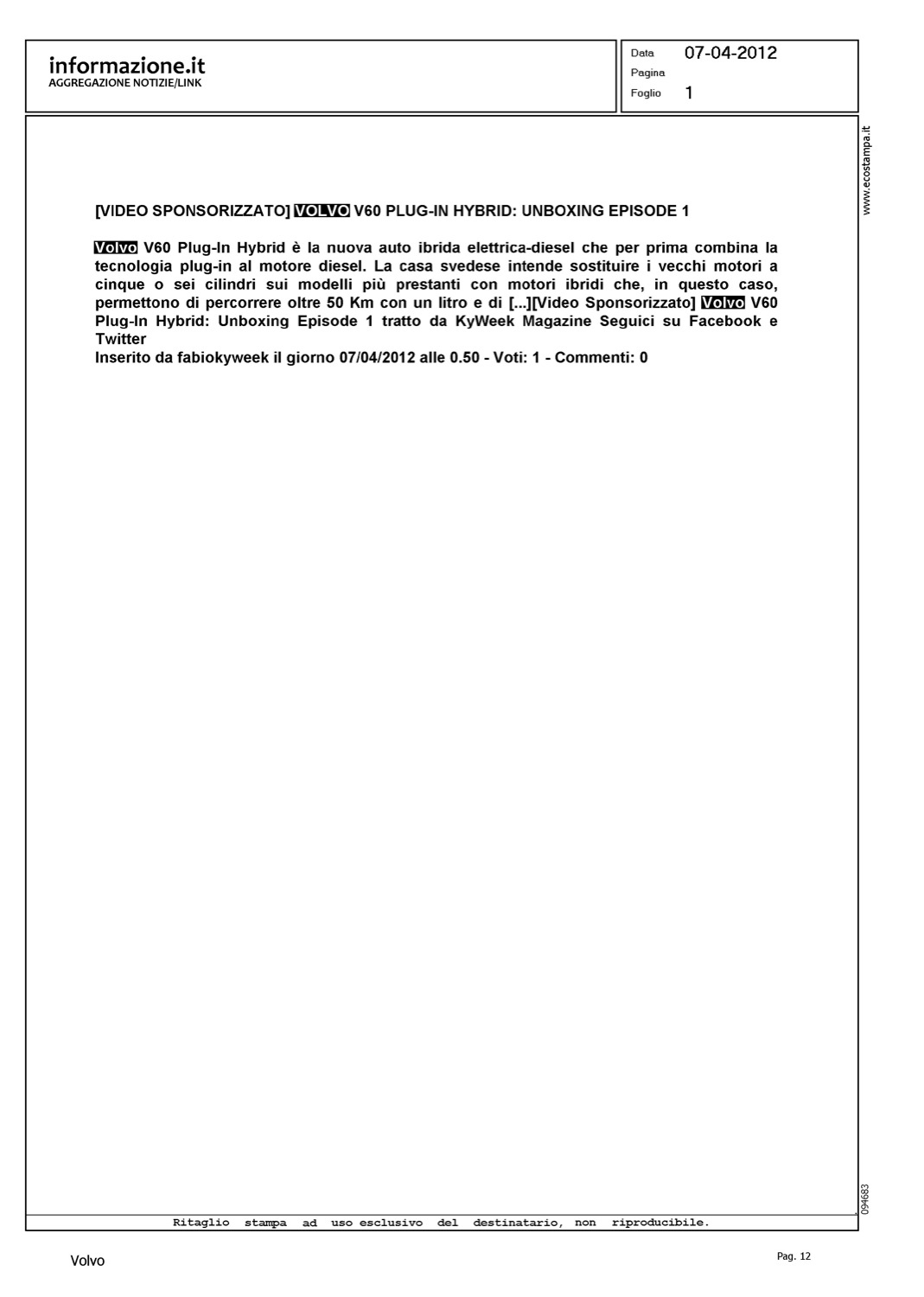 informazione.it
AGGREGAZIONE NOTIZIE/LINK

Data 07-04-2012
Pagina
Foglio 1

www.ecostampa.it

[VIDEO SPONSORIZZATO] VOLVO V60 PLUG-IN HYBRID: UNBOXING EPISODE 1

Volvo V60 Plug-In Hybrid è la nuova auto ibrida elettrica-diesel che per prima combina la tecnologia plug-in al motore diesel. La casa svedese intende sostituire i vecchi motori a cinque o sei cilindri sui modelli più prestanti con motori ibridi che, in questo caso, permettono di percorrere oltre 50 Km con un litro e di [...][Video Sponsorizzato] Volvo V60 Plug-In Hybrid: Unboxing Episode 1 tratto da KyWeek Magazine Seguici su Facebook e Twitter
Inserito da fabiokyweek il giorno 07/04/2012 alle 0.50 - Voti: 1 - Commenti: 0

094683

Ritaglio stampa ad uso esclusivo del destinatario, non riproducibile.

Volvo

Pag. 12